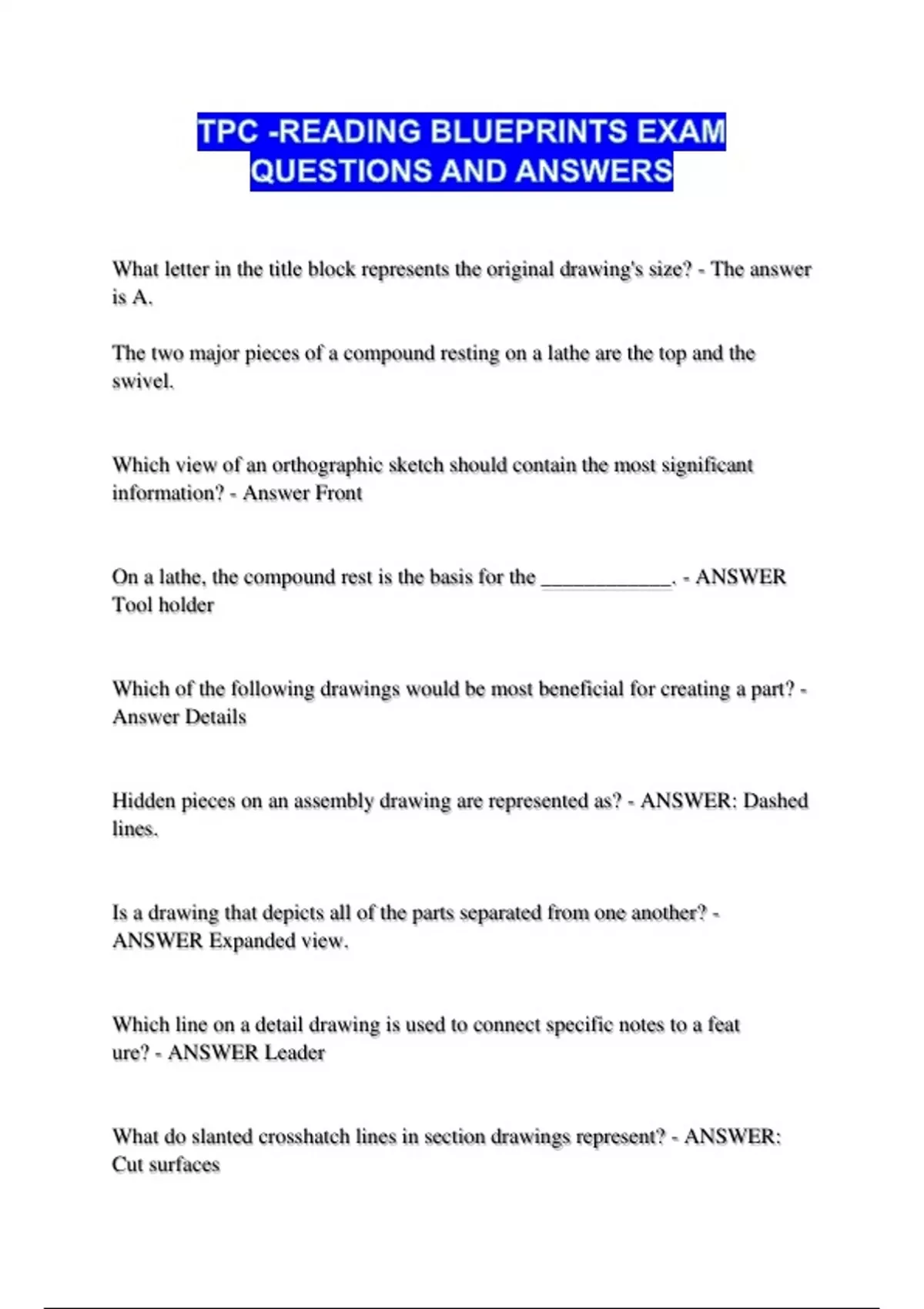 TPC -READING BLUEPRINTS EXAM QUESTIONS AND ANSWERS

What letter in the title block represents the original drawing's size? - The answer is A.

The two major pieces of a compound resting on a lathe are the top and the swivel.

Which view of an orthographic sketch should contain the most significant information? - Answer Front

On a lathe, the compound rest is the basis for the ____________. - ANSWER Tool holder

Which of the following drawings would be most beneficial for creating a part? - Answer Details

Hidden pieces on an assembly drawing are represented as? - ANSWER: Dashed lines.

Is a drawing that depicts all of the parts separated from one another? - ANSWER Expanded view.

Which line on a detail drawing is used to connect specific notes to a feat ure? - ANSWER Leader

What do slanted crosshatch lines in section drawings represent? - ANSWER: Cut surfaces